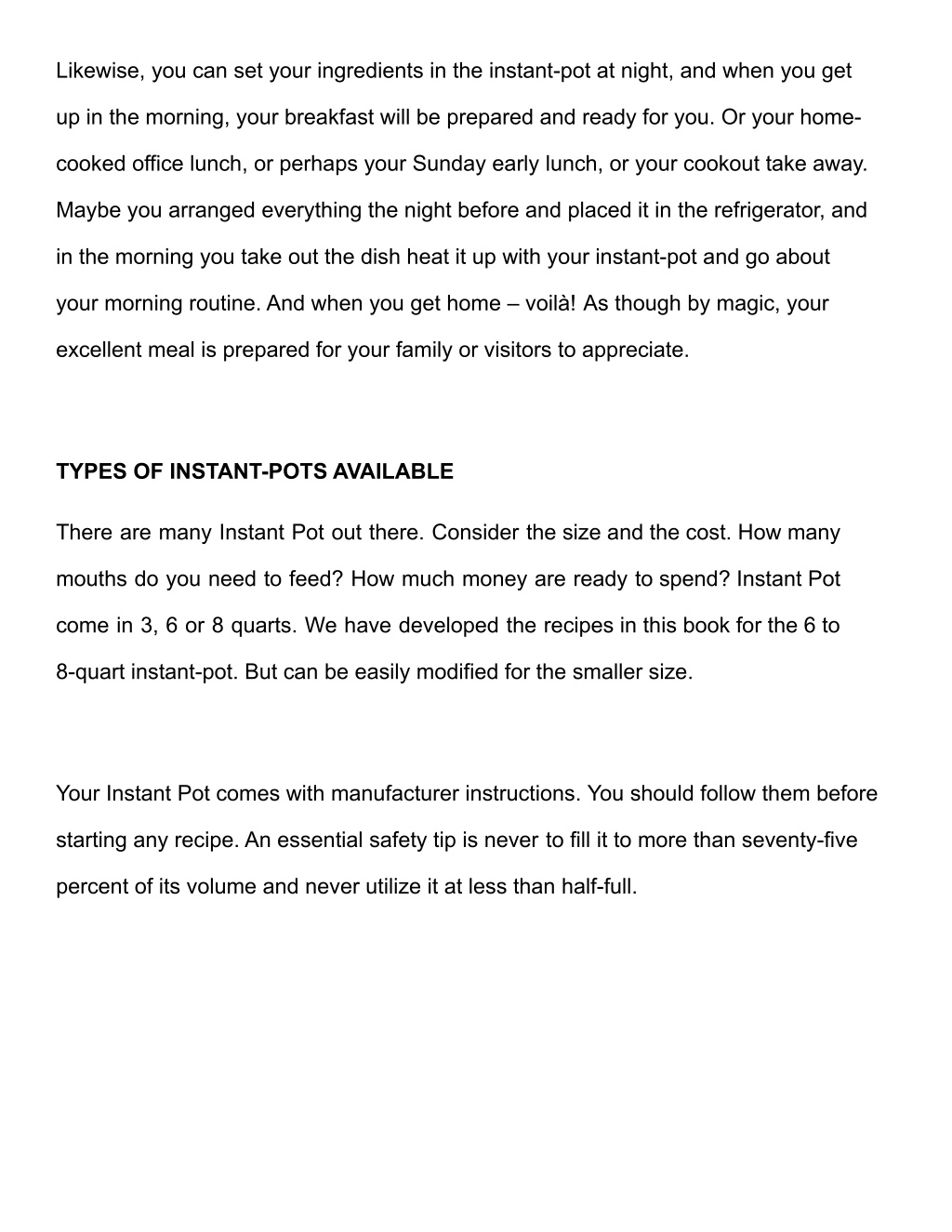 Likewise, you can set your ingredients in the instant-pot at night, and when you get up in the morning, your breakfast will be prepared and ready for you. Or your home-cooked office lunch, or perhaps your Sunday early lunch, or your cookout take away. Maybe you arranged everything the night before and placed it in the refrigerator, and in the morning you take out the dish heat it up with your instant-pot and go about your morning routine. And when you get home – voilà! As though by magic, your excellent meal is prepared for your family or visitors to appreciate.

TYPES OF INSTANT-POTS AVAILABLE

There are many Instant Pot out there. Consider the size and the cost. How many mouths do you need to feed? How much money are ready to spend? Instant Pot come in 3, 6 or 8 quarts. We have developed the recipes in this book for the 6 to 8-quart instant-pot. But can be easily modified for the smaller size.

Your Instant Pot comes with manufacturer instructions. You should follow them before starting any recipe. An essential safety tip is never to fill it to more than seventy-five percent of its volume and never utilize it at less than half-full.